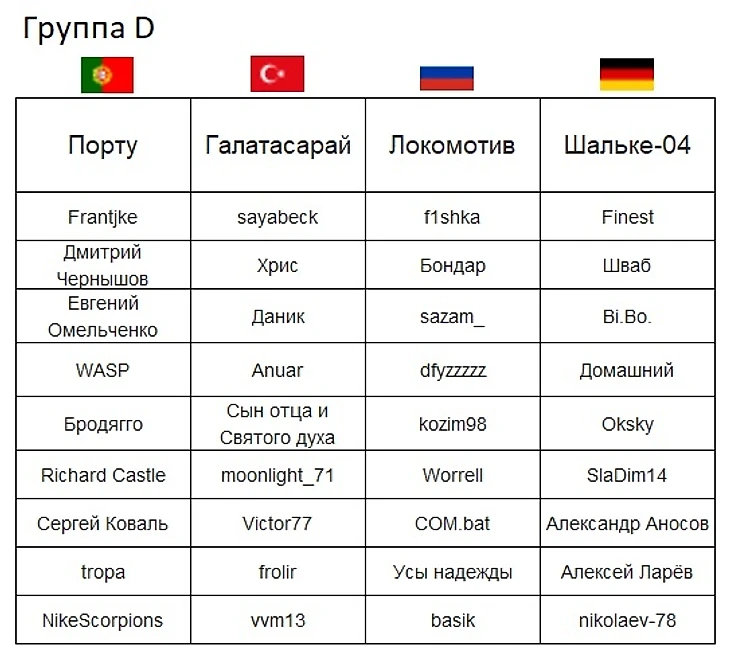 Группа D

| Порту | Галатасарай | Локомотив | Шальке-04 |
|---|---|---|---|
| Frantjke | sayabeck | f1shka | Finest |
| Дмитрий Чернышов | Хрис | Бондар | Шваб |
| Евгений Омельченко | Даник | sazam_ | Bi.Bo. |
| WASP | Anuar | dfyzzzzz | Домашний |
| Бродягго | Сын отца и Святого духа | kozim98 | Oksky |
| Richard Castle | moonlight_71 | Worrell | SlaDim14 |
| Сергей Коваль | Victor77 | COM.bat | Александр Аносов |
| tropa | frolir | Усы надежды | Алексей Ларёв |
| NikeScorpions | vvm13 | basik | nikolaev-78 |